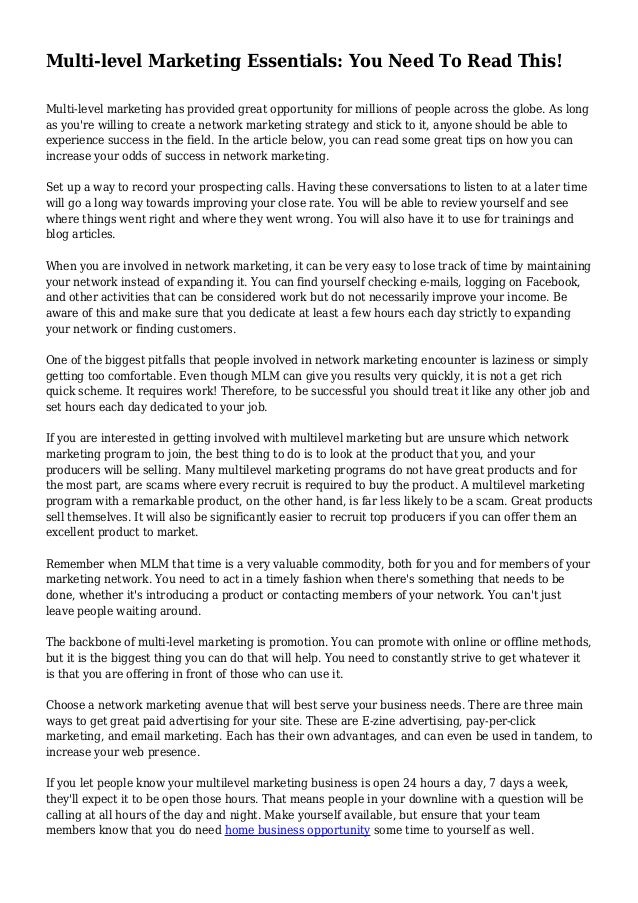 Multi-level Marketing Essentials: You Need To Read This!

Multi-level marketing has provided great opportunity for millions of people across the globe. As long as you're willing to create a network marketing strategy and stick to it, anyone should be able to experience success in the field. In the article below, you can read some great tips on how you can increase your odds of success in network marketing.

Set up a way to record your prospecting calls. Having these conversations to listen to at a later time will go a long way towards improving your close rate. You will be able to review yourself and see where things went right and where they went wrong. You will also have it to use for trainings and blog articles.

When you are involved in network marketing, it can be very easy to lose track of time by maintaining your network instead of expanding it. You can find yourself checking e-mails, logging on Facebook, and other activities that can be considered work but do not necessarily improve your income. Be aware of this and make sure that you dedicate at least a few hours each day strictly to expanding your network or finding customers.

One of the biggest pitfalls that people involved in network marketing encounter is laziness or simply getting too comfortable. Even though MLM can give you results very quickly, it is not a get rich quick scheme. It requires work! Therefore, to be successful you should treat it like any other job and set hours each day dedicated to your job.

If you are interested in getting involved with multilevel marketing but are unsure which network marketing program to join, the best thing to do is to look at the product that you, and your producers will be selling. Many multilevel marketing programs do not have great products and for the most part, are scams where every recruit is required to buy the product. A multilevel marketing program with a remarkable product, on the other hand, is far less likely to be a scam. Great products sell themselves. It will also be significantly easier to recruit top producers if you can offer them an excellent product to market.

Remember when MLM that time is a very valuable commodity, both for you and for members of your marketing network. You need to act in a timely fashion when there's something that needs to be done, whether it's introducing a product or contacting members of your network. You can't just leave people waiting around.

The backbone of multi-level marketing is promotion. You can promote with online or offline methods, but it is the biggest thing you can do that will help. You need to constantly strive to get whatever it is that you are offering in front of those who can use it.

Choose a network marketing avenue that will best serve your business needs. There are three main ways to get great paid advertising for your site. These are E-zine advertising, pay-per-click marketing, and email marketing. Each has their own advantages, and can even be used in tandem, to increase your web presence.

If you let people know your multilevel marketing business is open 24 hours a day, 7 days a week, they'll expect it to be open those hours. That means people in your downline with a question will be calling at all hours of the day and night. Make yourself available, but ensure that your team members know that you do need home business opportunity some time to yourself as well.